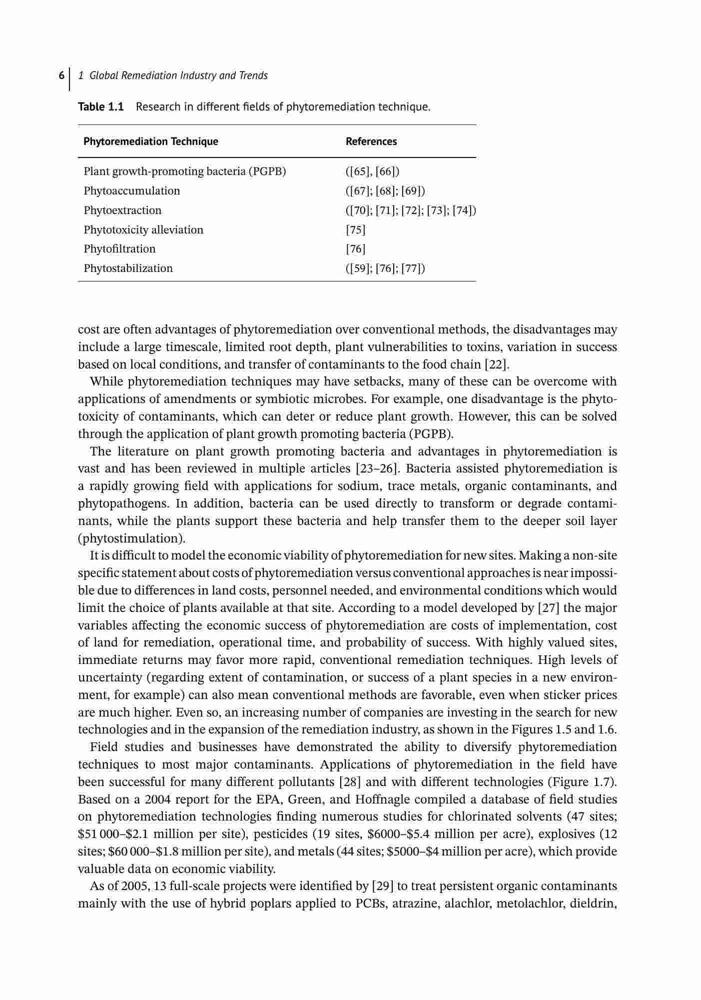 6 | 1 Global Remediation Industry and Trends

Table 1.1 Research in different fields of phytoremediation technique.

| Phytoremediation Technique | References |
|---|---|
| Plant growth-promoting bacteria (PGPB) | ([65], [66]) |
| Phytoaccumulation | ([67]; [68]; [69]) |
| Phytoextraction | ([70]; [71]; [72]; [73]; [74]) |
| Phytotoxicity alleviation | [75] |
| Phytofiltration | [76] |
| Phytostabilization | ([59]; [76]; [77]) |

cost are often advantages of phytoremediation over conventional methods, the disadvantages may include a large timescale, limited root depth, plant vulnerabilities to toxins, variation in success based on local conditions, and transfer of contaminants to the food chain [22].

While phytoremediation techniques may have setbacks, many of these can be overcome with applications of amendments or symbiotic microbes. For example, one disadvantage is the phytotoxicity of contaminants, which can deter or reduce plant growth. However, this can be solved through the application of plant growth promoting bacteria (PGPB).

The literature on plant growth promoting bacteria and advantages in phytoremediation is vast and has been reviewed in multiple articles [23–26]. Bacteria assisted phytoremediation is a rapidly growing field with applications for sodium, trace metals, organic contaminants, and phytopathogens. In addition, bacteria can be used directly to transform or degrade contaminants, while the plants support these bacteria and help transfer them to the deeper soil layer (phytostimulation).

It is difficult to model the economic viability of phytoremediation for new sites. Making a non-site specific statement about costs of phytoremediation versus conventional approaches is near impossible due to differences in land costs, personnel needed, and environmental conditions which would limit the choice of plants available at that site. According to a model developed by [27] the major variables affecting the economic success of phytoremediation are costs of implementation, cost of land for remediation, operational time, and probability of success. With highly valued sites, immediate returns may favor more rapid, conventional remediation techniques. High levels of uncertainty (regarding extent of contamination, or success of a plant species in a new environment, for example) can also mean conventional methods are favorable, even when sticker prices are much higher. Even so, an increasing number of companies are investing in the search for new technologies and in the expansion of the remediation industry, as shown in the Figures 1.5 and 1.6.

Field studies and businesses have demonstrated the ability to diversify phytoremediation techniques to most major contaminants. Applications of phytoremediation in the field have been successful for many different pollutants [28] and with different technologies (Figure 1.7). Based on a 2004 report for the EPA, Green, and Hoffnagle compiled a database of field studies on phytoremediation technologies finding numerous studies for chlorinated solvents (47 sites; \$51 000–\$2.1 million per site), pesticides (19 sites, \$6000–\$5.4 million per acre), explosives (12 sites; \$60 000–\$1.8 million per site), and metals (44 sites; \$5000–\$4 million per acre), which provide valuable data on economic viability.

As of 2005, 13 full-scale projects were identified by [29] to treat persistent organic contaminants mainly with the use of hybrid poplars applied to PCBs, atrazine, alachlor, metolachlor, dieldrin,